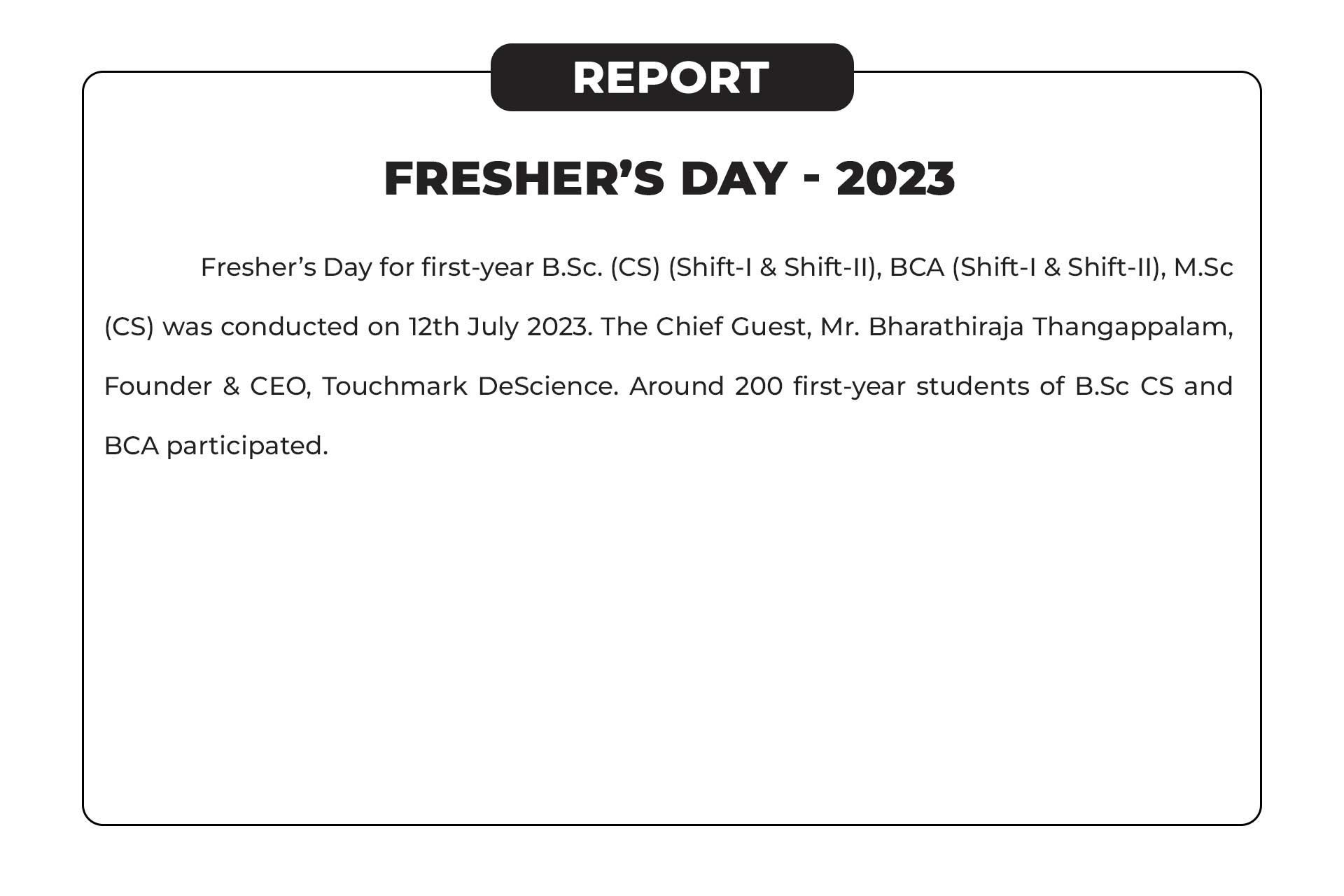 REPORT

FRESHER’S DAY - 2023

Fresher’s Day for first-year B.Sc. (CS) (Shift-I & Shift-II), BCA (Shift-I & Shift-II), M.Sc (CS) was conducted on 12th July 2023. The Chief Guest, Mr. Bharathiraja Thangappalam, Founder & CEO, Touchmark DeScience. Around 200 first-year students of B.Sc CS and BCA participated.